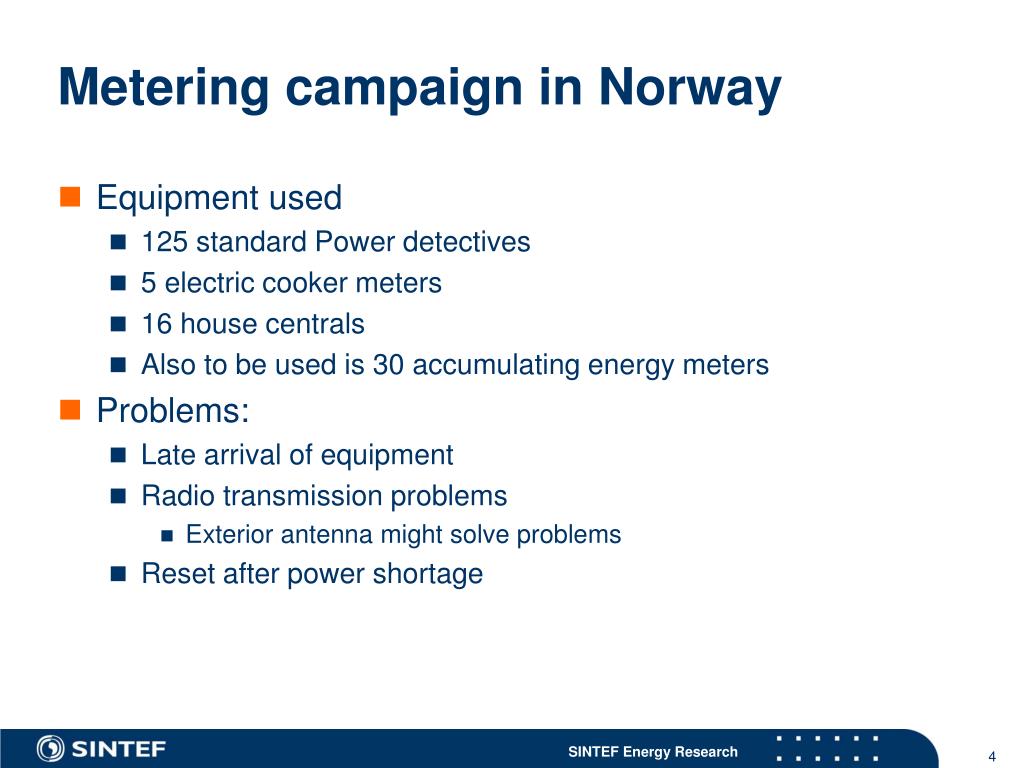 Metering campaign in Norway

Equipment used

125 standard Power detectives

5 electric cooker meters

16 house centrals

Also to be used is 30 accumulating energy meters

Problems:

Late arrival of equipment

Radio transmission problems

Exterior antenna might solve problems

Reset after power shortage

SINTEF

SINTEF Energy Research

4